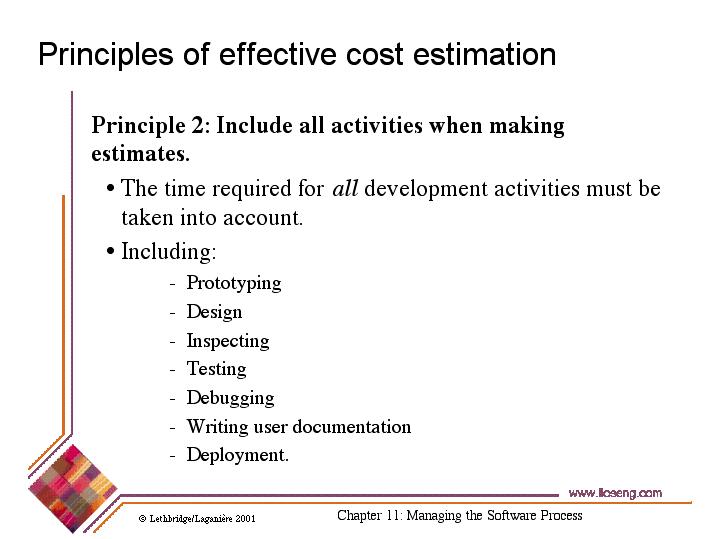 Principles of effective cost estimation

Principle 2: Include all activities when making estimates.

• The time required for all development activities must be taken into account.

• Including:

- Prototyping
- Design
- Inspecting
- Testing
- Debugging
- Writing user documentation
- Deployment.

www.lloseng.com

© Lethbridge/Laganière 2001

Chapter 11: Managing the Software Process